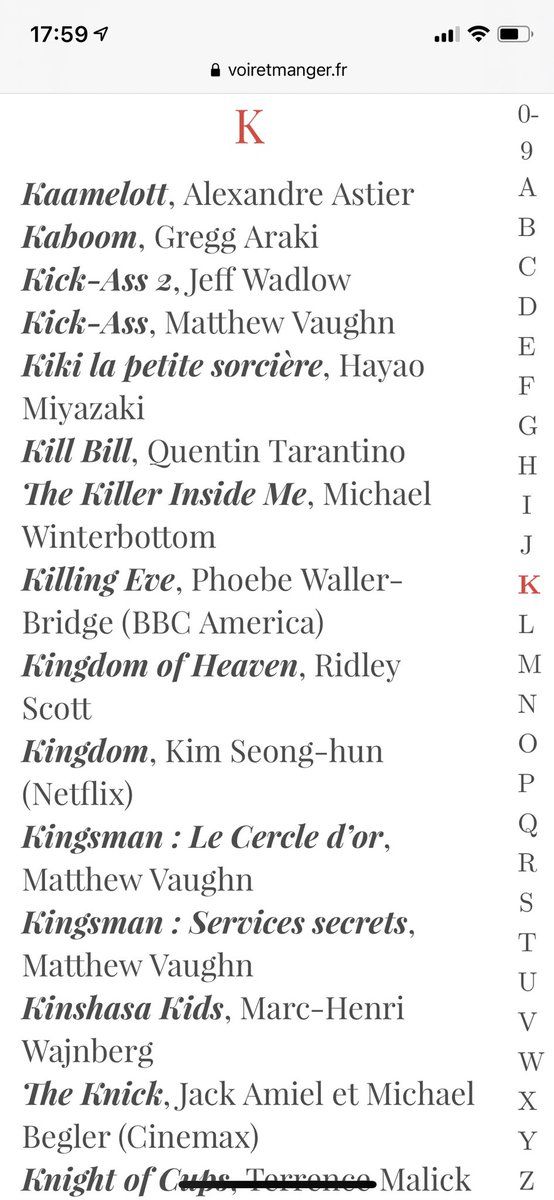 17:59
voiretmanger.fr

K

Kaamelott, Alexandre Astier
Kaboom, Gregg Araki
Kick-Ass 2, Jeff Wadlow
Kick-Ass, Matthew Vaughn
Kiki la petite sorcière, Hayao Miyazaki
Kill Bill, Quentin Tarantino
The Killer Inside Me, Michael Winterbottom
Killing Eve, Phoebe Waller-Bridge (BBC America)
Kingdom of Heaven, Ridley Scott
Kingdom, Kim Seong-hun (Netflix)
Kingsman : Le Cercle d'or, Matthew Vaughn
Kingsman : Services secrets, Matthew Vaughn
Kinshasa Kids, Marc-Henri Wajnberg
The Knick, Jack Amiel et Michael Begler (Cinemax)
Knight of Cups, Terrence Malick

0-9
A
B
C
D
E
F
G
H
I
J
K
L
M
N
O
P
Q
R
S
T
U
V
W
X
Y
Z